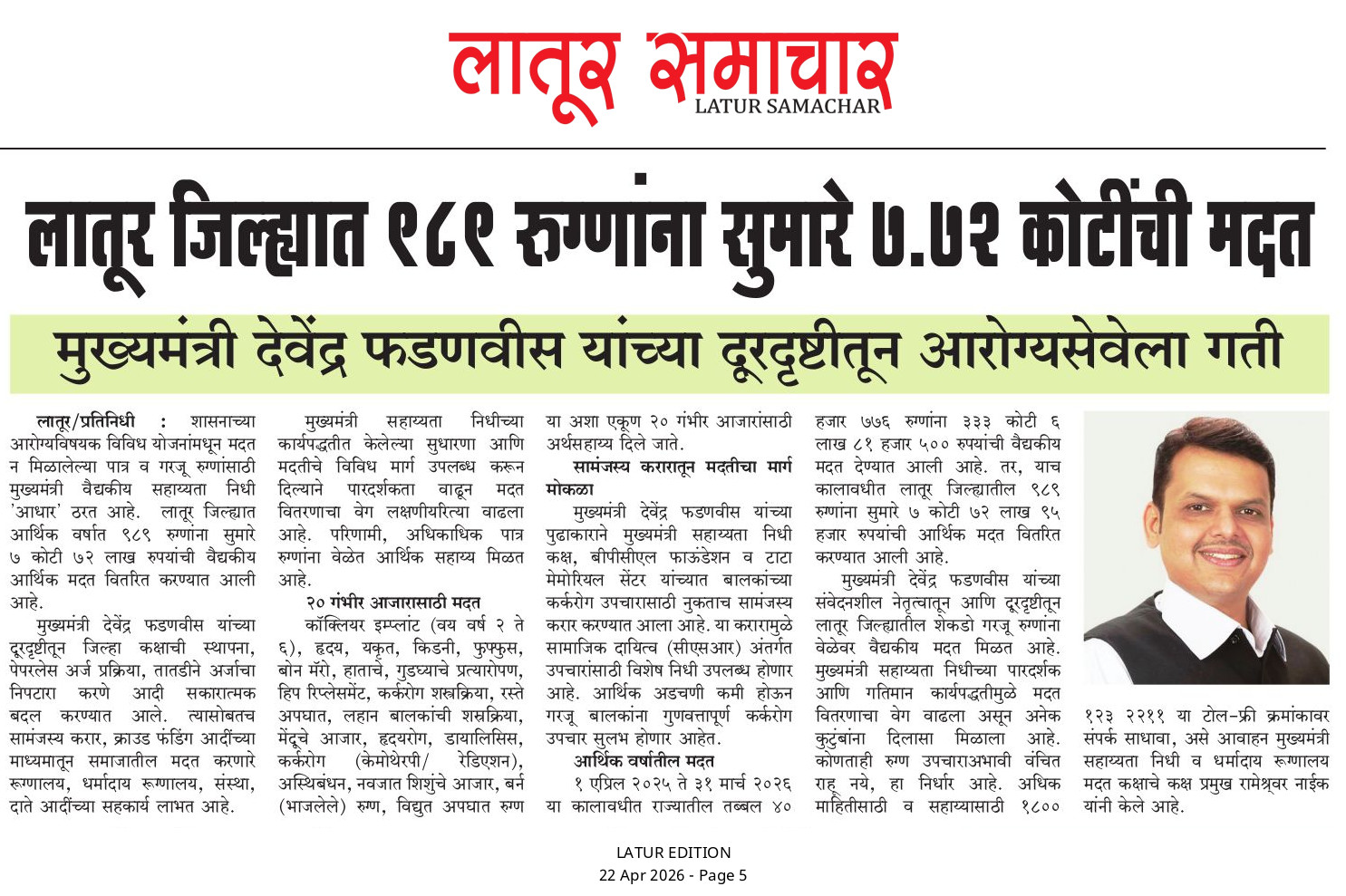 लातूर समाचार
LATUR SAMACHAR

लातूर जिल्ह्यात ९८९ रुग्णांना सुमारे ७.७२ कोटींची मदत

मुख्यमंत्री देवेंद्र फडणवीस यांच्या दूरदृष्टीतून आरोग्यसेवेला गती

लातूर/प्रतिनिधी : शासनाच्या आरोग्यविषयक विविध योजनांमधून मदत न मिळालेल्या पात्र व गरजू रुग्णांसाठी मुख्यमंत्री वैद्यकीय सहाय्यता निधी 'आधार' ठरत आहे. लातूर जिल्ह्यात आर्थिक वर्षात ९८९ रुग्णांना सुमारे ७ कोटी ७२ लाख रुपयांची वैद्यकीय आर्थिक मदत वितरित करण्यात आली आहे.

मुख्यमंत्री देवेंद्र फडणवीस यांच्या दूरदृष्टीतून जिल्हा कक्षाची स्थापना, पेपरलेस अर्ज प्रक्रिया, तातडीने अर्जाचा निपटारा करणे आदी सकारात्मक बदल करण्यात आले. त्यासोबतच सामंजस्य करार, क्राउड फंडिंग आदींच्या माध्यमातून समाजातील मदत करणारे रूग्णालय, धर्मादाय रूग्णालय, संस्था, दाते आदींच्या सहकार्य लाभत आहे.

मुख्यमंत्री सहाय्यता निधीच्या कार्यपद्धतीत केलेल्या सुधारणा आणि मदतीचे विविध मार्ग उपलब्ध करून दिल्याने पारदर्शकता वाढून मदत वितरणाचा वेग लक्षणीयरित्या वाढला आहे. परिणामी, अधिकाधिक पात्र रुग्णांना वेळेत आर्थिक सहाय्य मिळत आहे.

२० गंभीर आजारासाठी मदत

कॉक्लियर इम्प्लांट (वय वर्ष २ ते ६), हृदय, यकृत, किडनी, फुफ्फुस, बोन मॅरो, हाताचे, गुडघ्याचे प्रत्यारोपण, हिप रिप्लेसमेंट, कर्करोग शस्त्रक्रिया, रस्ते अपघात, लहान बालकांची शस्त्रक्रिया, मेंदूचे आजार, हृदयरोग, डायालिसिस, कर्करोग (केमोथेरपी/ रेडिएशन), अस्थिबंधन, नवजात शिशुंचे आजार, बर्न (भाजलेले) रुग्ण, विद्युत अपघात रुग्ण या अशा एकूण २० गंभीर आजारांसाठी अर्थसहाय्य दिले जाते.

सामंजस्य करारातून मदतीचा मार्ग मोकळा

मुख्यमंत्री देवेंद्र फडणवीस यांच्या पुढाकाराने मुख्यमंत्री सहाय्यता निधी कक्ष, बीपीसीएल फाऊंडेशन व टाटा मेमोरियल सेंटर यांच्यात बालकांच्या कर्करोग उपचारासाठी नुकताच सामंजस्य करार करण्यात आला आहे. या करारामुळे सामाजिक दायित्व (सीएसआर) अंतर्गत उपचारांसाठी विशेष निधी उपलब्ध होणार आहे. आर्थिक अडचणी कमी होऊन गरजू बालकांना गुणवत्तापूर्ण कर्करोग उपचार सुलभ होणार आहेत.

आर्थिक वर्षातील मदत

१ एप्रिल २०२५ ते ३१ मार्च २०२६ या कालावधीत राज्यातील तब्बल ४० हजार ७७६ रुग्णांना ३३३ कोटी ६ लाख ८१ हजार ५०० रुपयांची वैद्यकीय मदत देण्यात आली आहे. तर, याच कालावधीत लातूर जिल्ह्यातील ९८९ रुग्णांना सुमारे ७ कोटी ७२ लाख ९५ हजार रुपयांची आर्थिक मदत वितरित करण्यात आली आहे.

मुख्यमंत्री देवेंद्र फडणवीस यांच्या संवेदनशील नेतृत्वातून आणि दूरदृष्टीतून लातूर जिल्ह्यातील शेकडो गरजू रुग्णांना वेळेवर वैद्यकीय मदत मिळत आहे. मुख्यमंत्री सहाय्यता निधीच्या पारदर्शक आणि गतिमान कार्यपद्धतीमुळे मदत वितरणाचा वेग वाढला असून अनेक कुटुंबांना दिलासा मिळाला आहे. कोणताही रुग्ण उपचाराअभावी वंचित राहू नये, हा निर्धार आहे. अधिक माहितीसाठी व सहाय्यासाठी १८०० १२३ २२११ या टोल-फ्री क्रमांकावर संपर्क साधावा, असे आवाहन मुख्यमंत्री सहाय्यता निधी व धर्मादाय रूग्णालय मदत कक्षाचे कक्ष प्रमुख रामेश्वर नाईक यांनी केले आहे.

LATUR EDITION
22 Apr 2026 - Page 5